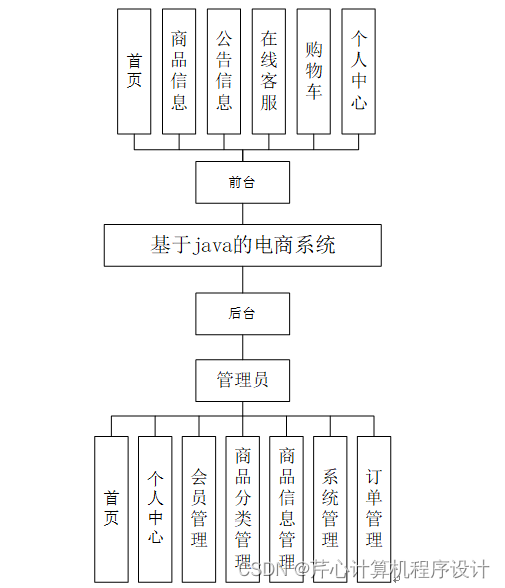 首页

商品信息

公告信息

在线客服

购物车

个人中心

前台

基于java的电商系统

后台

管理员

首页

个人中心

会员管理

商品分类管理

商品信息管理

系统管理

订单管理

CSDN @芹心计算机程序设计